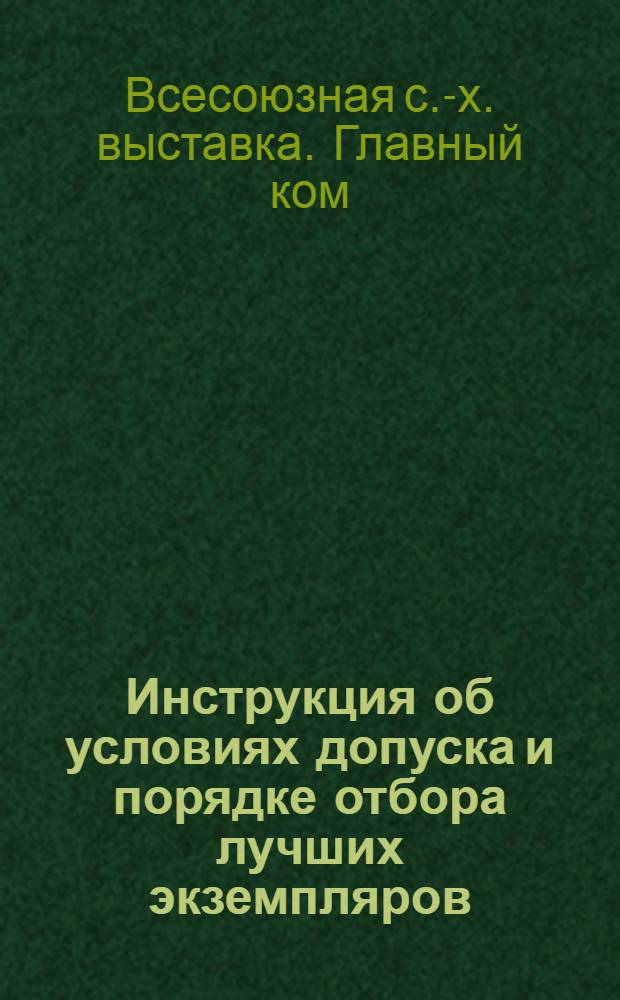 Всесоюзная с.-х. выставка. Главный ком

Инструкция об условиях допуска и порядке отбора лучших экземпляров